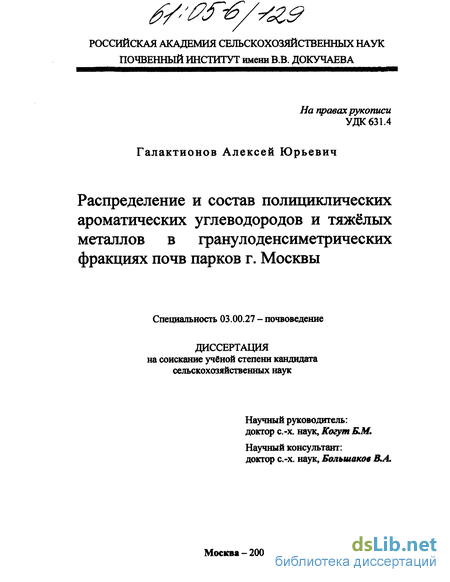 61:05-6/129

РОССИЙСКАЯ АКАДЕМИЯ СЕЛЬСКОХОЗЯЙСТВЕННЫХ НАУК
ПОЧВЕННЫЙ ИНСТИТУТ имени В.В. ДОКУЧАЕВА

На правах рукописи
УДК 631.4

Галактионов Алексей Юрьевич

Распределение и состав полициклических ароматических углеводородов и тяжёлых металлов в гранулоденсиметрических фракциях почв парков г. Москвы

Специальность 03.00.27 – почвоведение

ДИССЕРТАЦИЯ
на соискание учёной степени кандидата сельскохозяйственных наук

Научный руководитель:
доктор с.-х. наук, Когут Б.М.

Научный консультант:
доктор с.-х. наук, Большаков В.А.

Москва – 200

dsLib.net
библиотека диссертаций